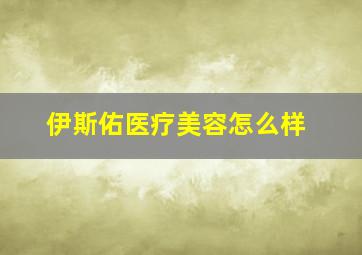 伊斯佑医疗美容怎么样